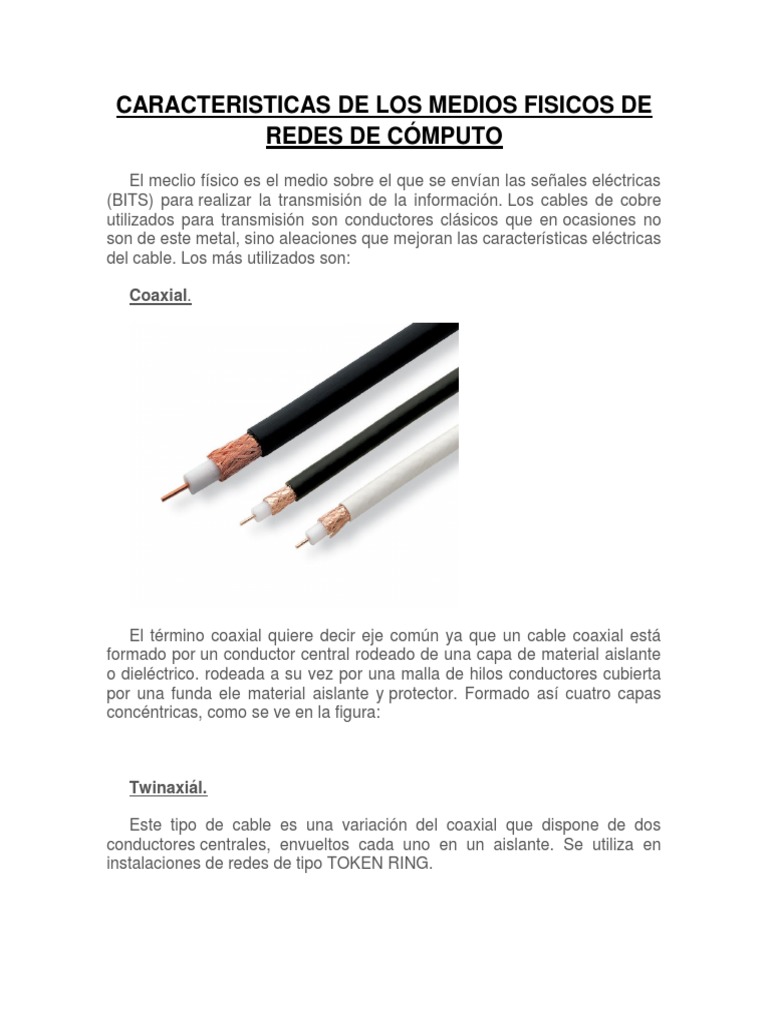 CARACTERISTICAS DE LOS MEDIOS FISICOS DE REDES DE CÓMPUTO

El meclio físico es el medio sobre el que se envían las señales eléctricas (BITS) para realizar la transmisión de la información. Los cables de cobre utilizados para transmisión son conductores clásicos que en ocasiones no son de este metal, sino aleaciones que mejoran las características eléctricas del cable. Los más utilizados son:

Coaxial.

El término coaxial quiere decir eje común ya que un cable coaxial está formado por un conductor central rodeado de una capa de material aislante o dieléctrico. rodeada a su vez por una malla de hilos conductores cubierta por una funda ele material aislante y protector. Formado así cuatro capas concéntricas, como se ve en la figura:

Twinaxiál.

Este tipo de cable es una variación del coaxial que dispone de dos conductores centrales, envueltos cada uno en un aislante. Se utiliza en instalaciones de redes de tipo TOKEN RING.